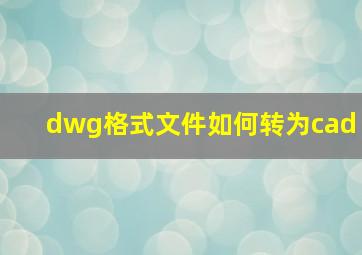 dwg格式文件如何转为cad